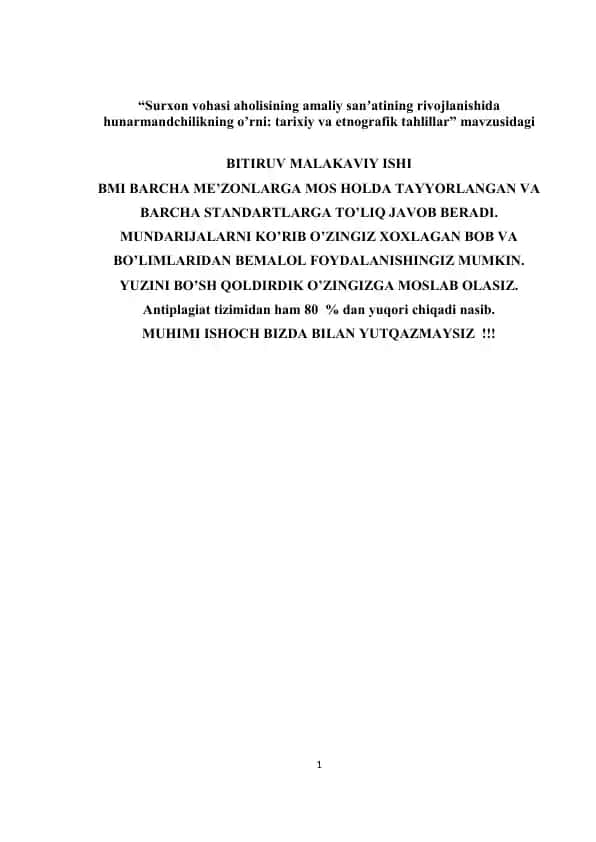 “Surxon vohasi aholisining amaliy san’atining rivojlanishida hunarmandchilikning o’rni: tarixiy va etnografik tahlillar” mavzusidagi

BITIRUV MALAKAVIY ISHI
BMI BARCHA ME’ZONLARGA MOS HOLDA TAYYORLANGAN VA BARCHA STANDARTLARGA TO’LIQ JAVOB BERADI.
MUNDARIJALARNI KO’RIB O’ZINGIZ XOXLAGAN BOB VA BO’LIMLARIDAN BEMALOL FOYDALANISHINGIZ MUMKIN.
YUZINI BO’SH QOLDIRDIK O’ZINGIZGA MOSLAB OLASIZ.
Antiplagiat tizimidan ham 80 % dan yuqori chiqadi nasib.
MUHIMI ISHOCH BIZDA BILAN YUTQAZMAYSIZ !!!

1